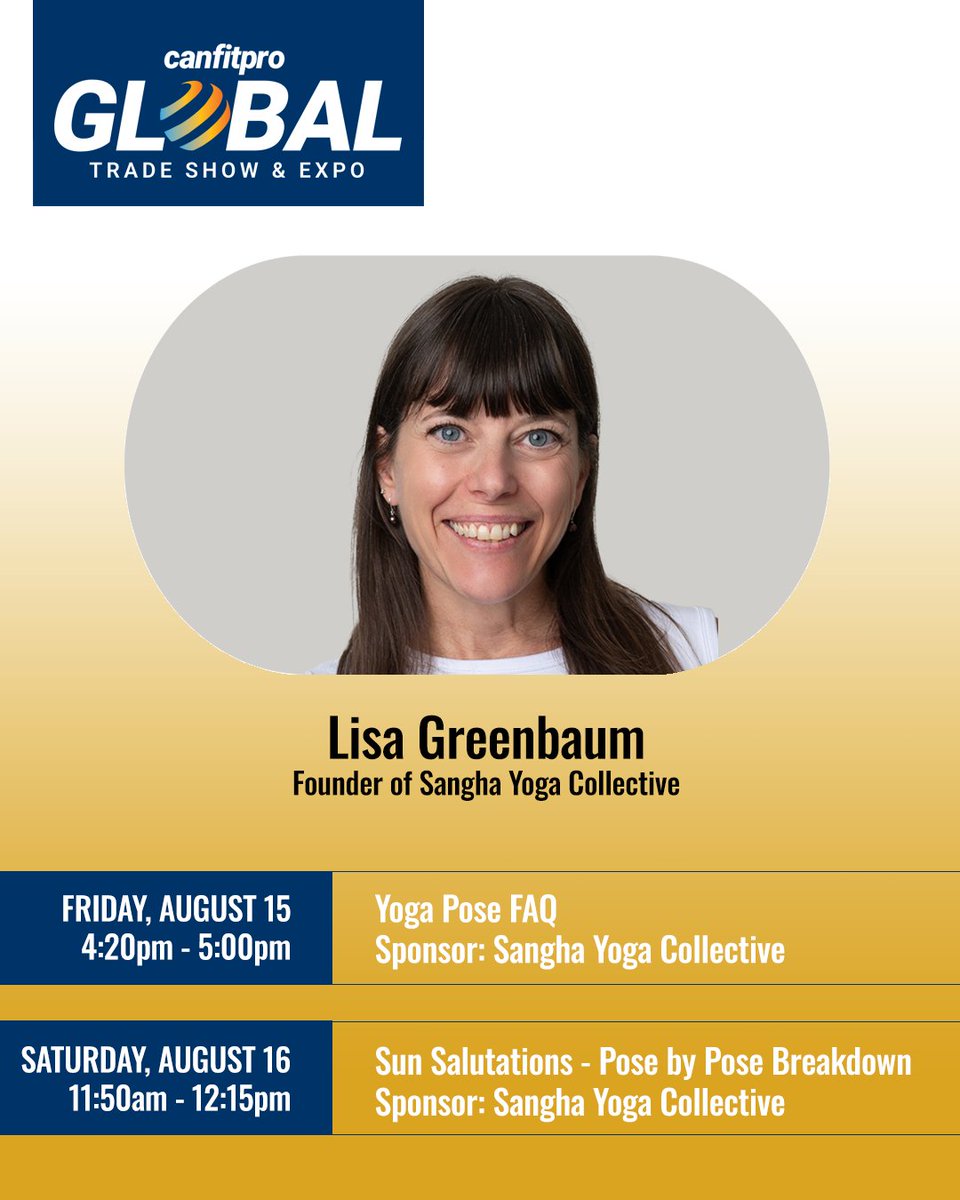 canfitpro
GLOBAL
TRADE SHOW & EXPO

Lisa Greenbaum
Founder of Sangha Yoga Collective

FRIDAY, AUGUST 15
4:20pm - 5:00pm

Yoga Pose FAQ
Sponsor: Sangha Yoga Collective

SATURDAY, AUGUST 16
11:50am - 12:15pm

Sun Salutations - Pose by Pose Breakdown
Sponsor: Sangha Yoga Collective